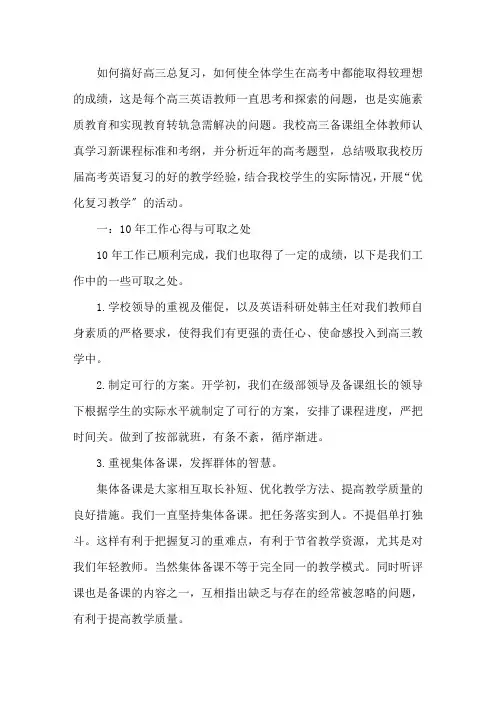 如何搞好高三总复习，如何使全体学生在高考中都能取得较理想的成绩，这是每个高三英语教师一直思考和探索的问题，也是实施素质教育和实现教育转轨急需解决的问题。我校高三备课组全体教师认真学习新课程标准和考纲，并分析近年的高考题型，总结吸取我校历届高考英语复习的好的教学经验，结合我校学生的实际情况，开展“优化复习教学”的活动。

一：10年工作心得与可取之处

10年工作已顺利完成，我们也取得了一定的成绩，以下是我们工作中的一些可取之处。

1.学校领导的重视及催促，以及英语科研处韩主任对我们教师自身素质的严格要求，使得我们有更强的责任心、使命感投入到高三教学中。

2.制定可行的方案。开学初，我们在级部领导及备课组长的领导下根据学生的实际水平就制定了可行的方案，安排了课程进度，严把时间关。做到了按部就班，有条不紊，循序渐进。

3.重视集体备课，发挥群体的智慧。

集体备课是大家相互取长补短、优化教学方法、提高教学质量的良好措施。我们一直坚持集体备课。把任务落实到人。不提倡单打独斗。这样有利于把握复习的重难点，有利于节省教学资源，尤其是对我们年轻教师。当然集体备课不等于完全同一的教学模式。同时听评课也是备课的内容之一，互相指出缺乏与存在的经常被忽略的问题，有利于提高教学质量。